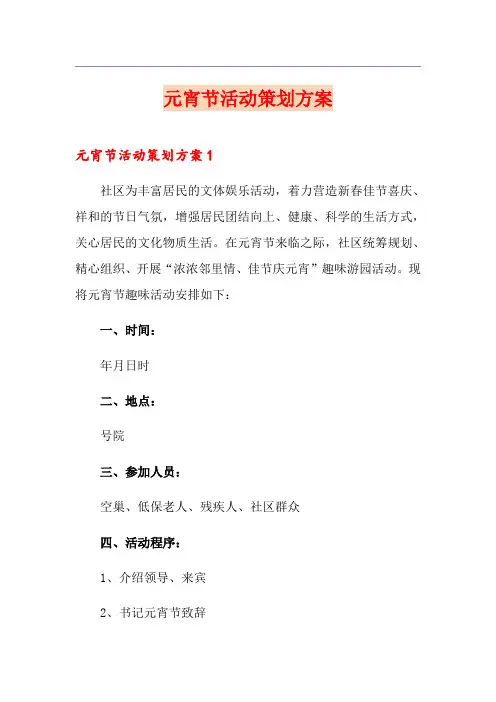 元宵节活动策划方案

元宵节活动策划方案1

社区为丰富居民的文体娱乐活动，着力营造新春佳节喜庆、祥和的节日气氛，增强居民团结向上、健康、科学的生活方式，关心居民的文化物质生活。在元宵节来临之际，社区统筹规划、精心组织、开展“浓浓邻里情、佳节庆元宵”趣味游园活动。现将元宵节趣味活动安排如下：

一、时间：

年月日时

二、地点：

号院

三、参加人员：

空巢、低保老人、残疾人、社区群众

四、活动程序：

1、介绍领导、来宾

2、书记元宵节致辞